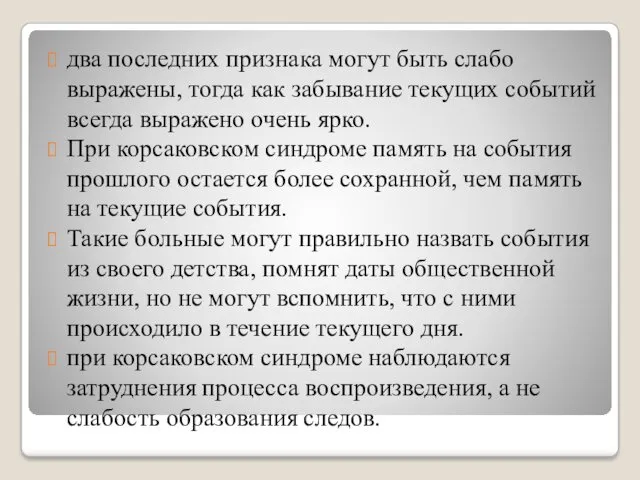 два последних признака могут быть слабо выражены, тогда как забывание текущих событий всегда выражено очень ярко.

При корсаковском синдроме память на события прошлого остается более сохранной, чем память на текущие события.

Такие больные могут правильно назвать события из своего детства, помнят даты общественной жизни, но не могут вспомнить, что с ними происходило в течение текущего дня.

при корсаковском синдроме наблюдаются затруднения процесса воспроизведения, а не слабость образования следов.